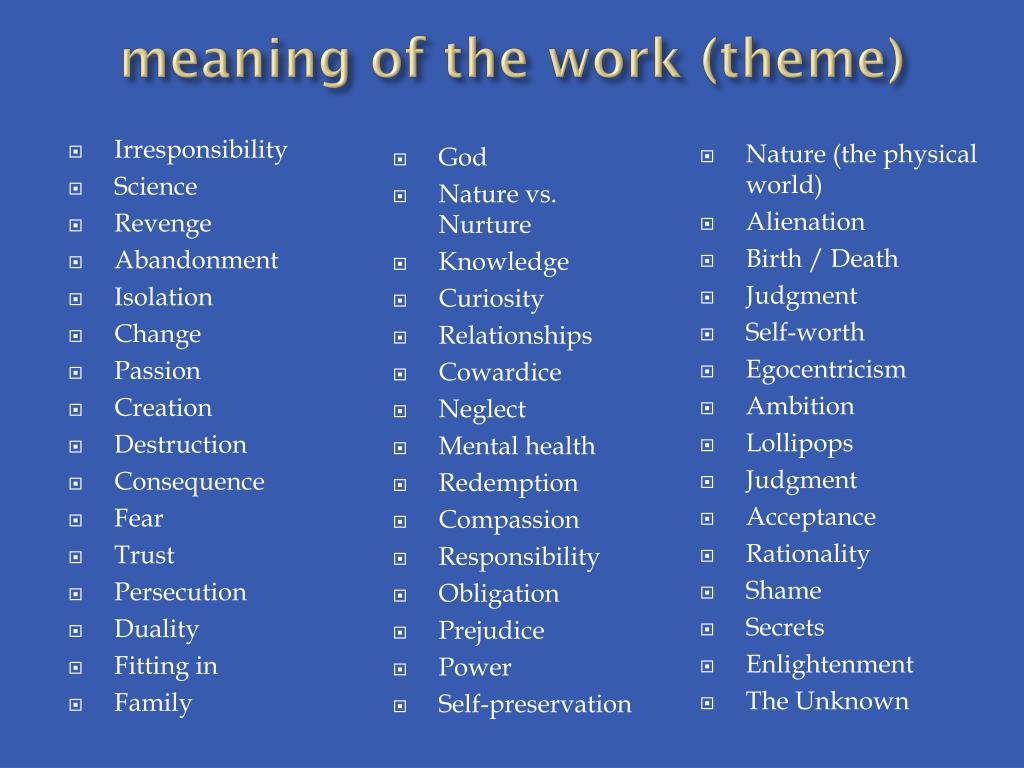 meaning of the work (theme)

Irresponsibility
Science
Revenge
Abandonment
Isolation
Change
Passion
Creation
Destruction
Consequence
Fear
Trust
Persecution
Duality
Fitting in
Family

God
Nature vs. Nurture
Knowledge
Curiosity
Relationships
Cowardice
Neglect
Mental health
Redemption
Compassion
Responsibility
Obligation
Prejudice
Power
Self-preservation

Nature (the physical world)
Alienation
Birth / Death
Judgment
Self-worth
Egocentricism
Ambition
Lollipops
Judgment
Acceptance
Rationality
Shame
Secrets
Enlightenment
The Unknown